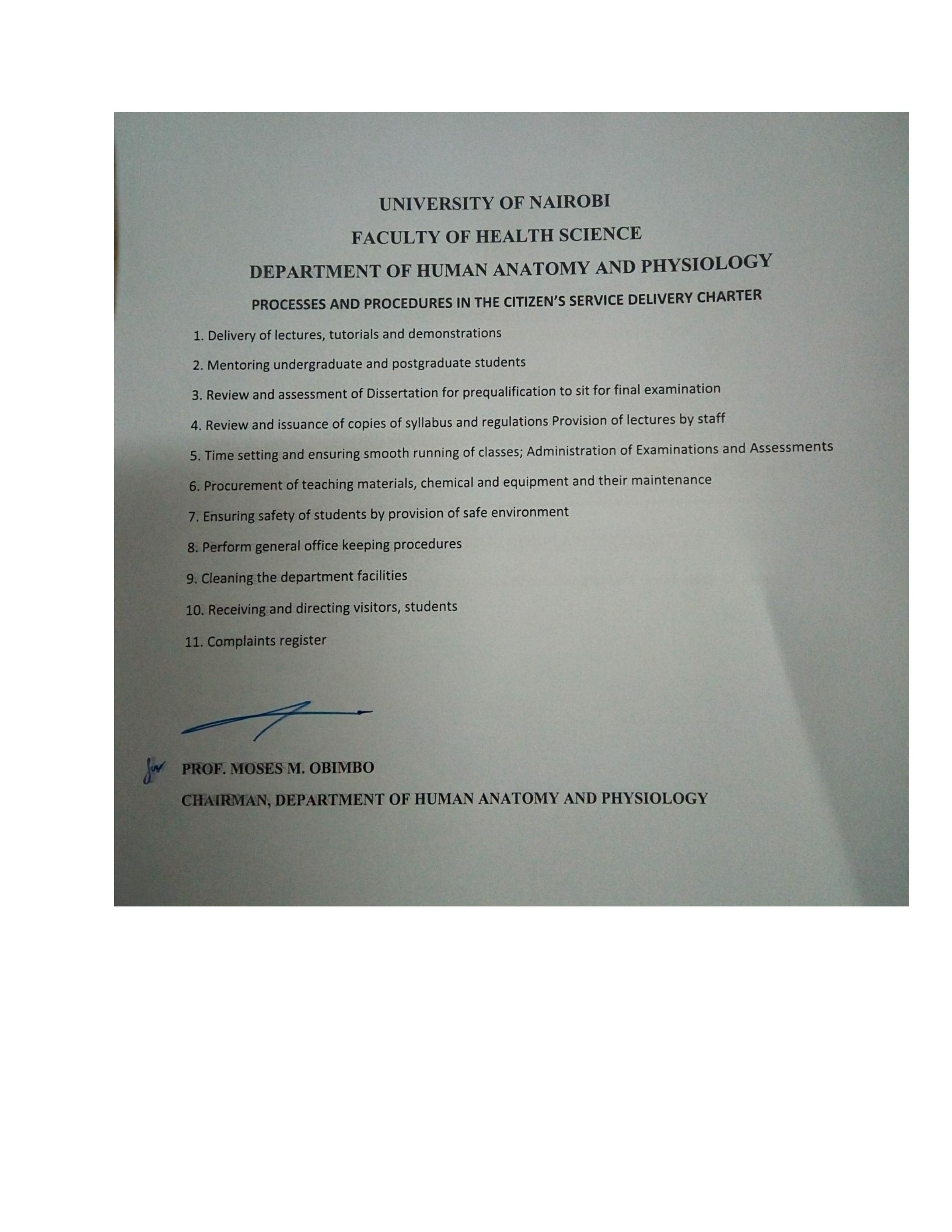 UNIVERSITY OF NAIROBI

FACULTY OF HEALTH SCIENCE

DEPARTMENT OF HUMAN ANATOMY AND PHYSIOLOGY

PROCESSES AND PROCEDURES IN THE CITIZEN'S SERVICE DELIVERY CHARTER

1. Delivery of lectures, tutorials and demonstrations

2. Mentoring undergraduate and postgraduate students

3. Review and assessment of Dissertation for prequalification to sit for final examination

4. Review and issuance of copies of syllabus and regulations Provision of lectures by staff

5. Time setting and ensuring smooth running of classes; Administration of Examinations and Assessments

6. Procurement of teaching materials, chemical and equipment and their maintenance

7. Ensuring safety of students by provision of safe environment

8. Perform general office keeping procedures

9. Cleaning the department facilities

10. Receiving and directing visitors, students

11. Complaints register

for PROF. MOSES M. OBIMBO

CHAIRMAN, DEPARTMENT OF HUMAN ANATOMY AND PHYSIOLOGY